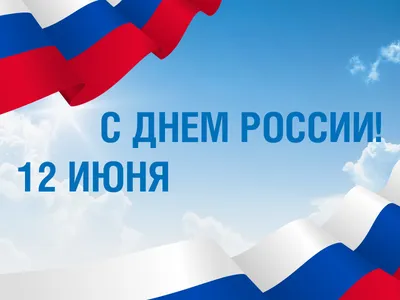 С ДНЕМ РОССИИ!

12 ИЮНЯ